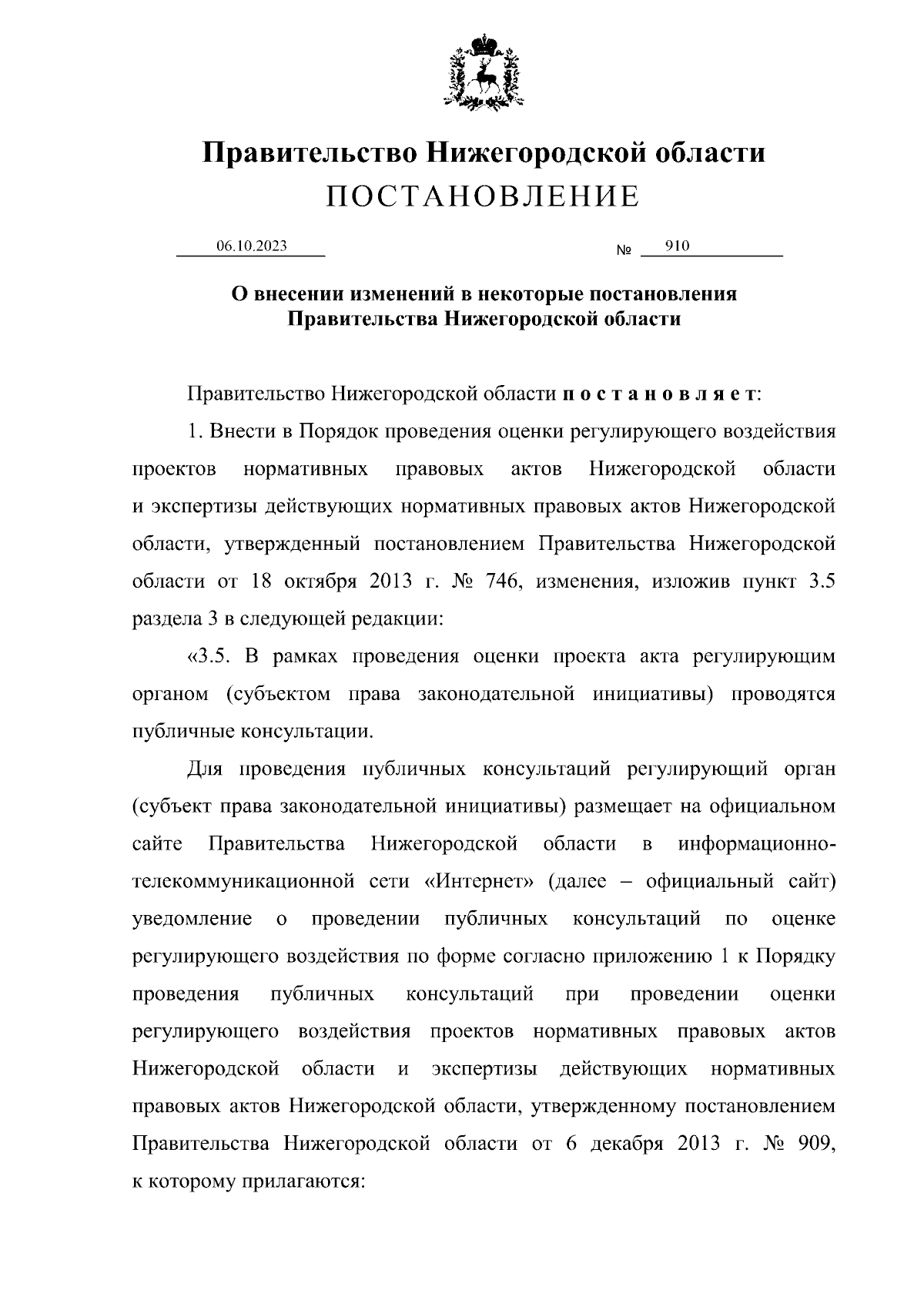 Правительство Нижегородской области
ПОСТАНОВЛЕНИЕ

06.10.2023 № 910

О внесении изменений в некоторые постановления Правительства Нижегородской области

Правительство Нижегородской области п о с т а н о в л я е т:

1. Внести в Порядок проведения оценки регулирующего воздействия проектов нормативных правовых актов Нижегородской области и экспертизы действующих нормативных правовых актов Нижегородской области, утвержденный постановлением Правительства Нижегородской области от 18 октября 2013 г. № 746, изменения, изложив пункт 3.5 раздела 3 в следующей редакции:

«3.5. В рамках проведения оценки проекта акта регулирующим органом (субъектом права законодательной инициативы) проводятся публичные консультации.

Для проведения публичных консультаций регулирующий орган (субъект права законодательной инициативы) размещает на официальном сайте Правительства Нижегородской области в информационно-телекоммуникационной сети «Интернет» (далее – официальный сайт) уведомление о проведении публичных консультаций по оценке регулирующего воздействия по форме согласно приложению 1 к Порядку проведения публичных консультаций при проведении оценки регулирующего воздействия проектов нормативных правовых актов Нижегородской области и экспертизы действующих нормативных правовых актов Нижегородской области, утвержденному постановлением Правительства Нижегородской области от 6 декабря 2013 г. № 909, к которому прилагаются: